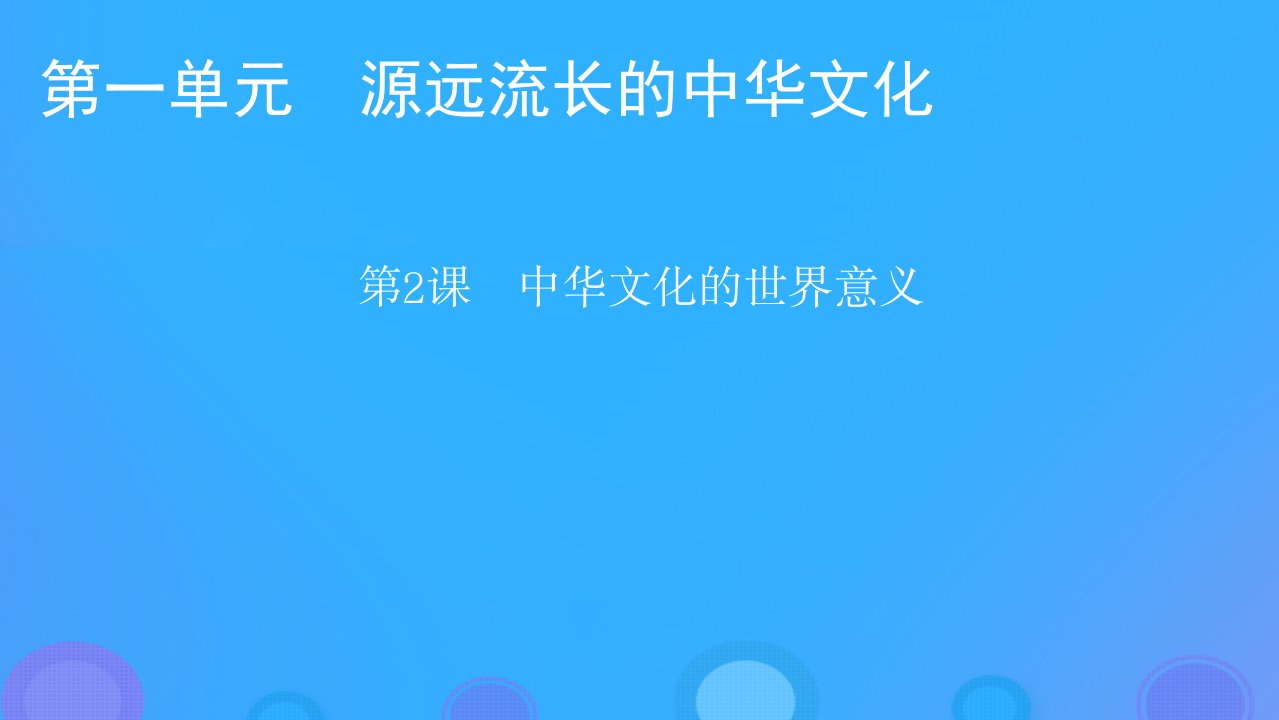 第一单元　源远流长的中华文化

第2课　中华文化的世界意义